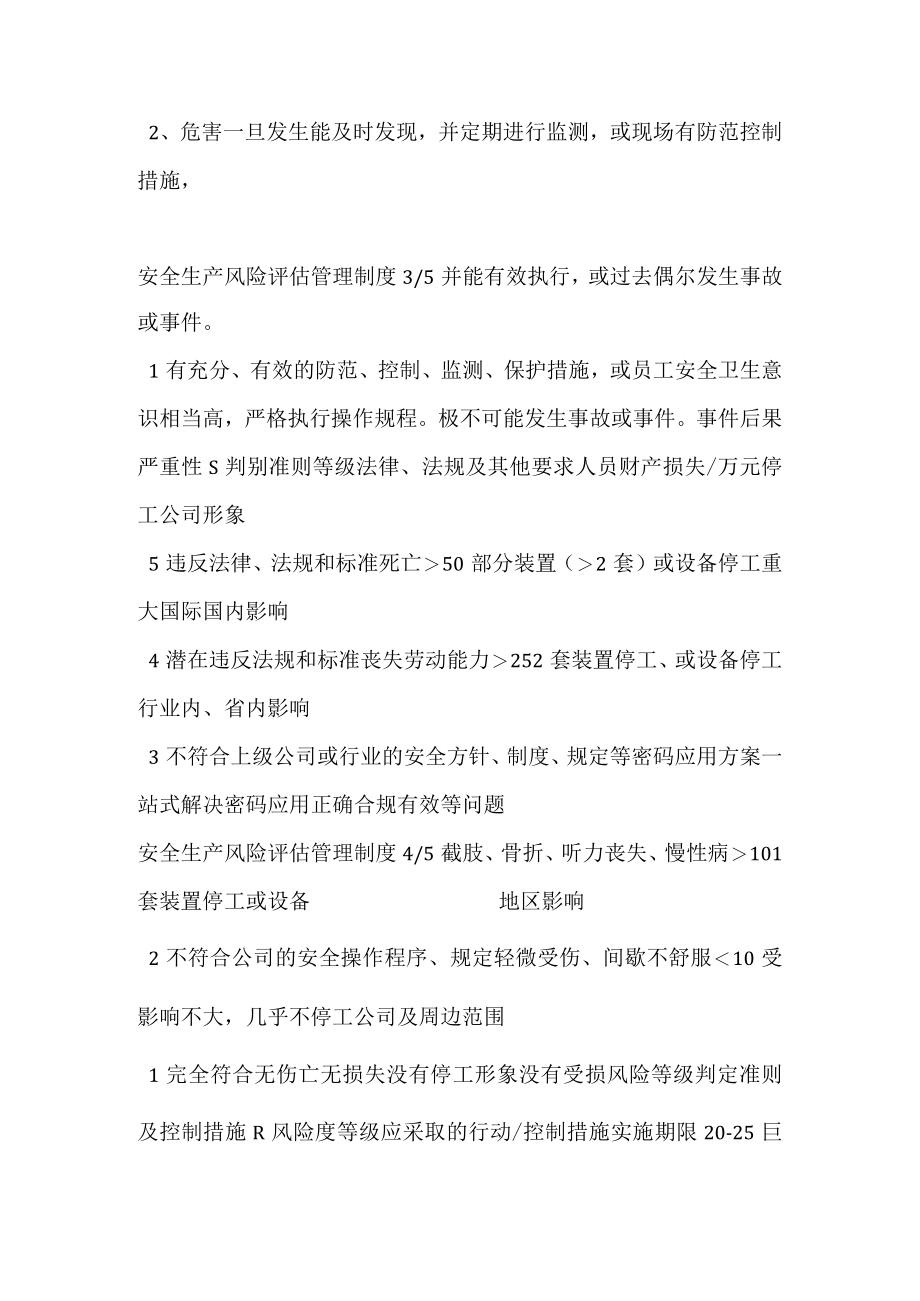 2、危害一旦发生能及时发现，并定期进行监测，或现场有防范控制措施，

安全生产风险评估管理制度 3/5 并能有效执行，或过去偶尔发生事故或事件。

1 有充分、有效的防范、控制、监测、保护措施，或员工安全卫生意识相当高，严格执行操作规程。极不可能发生事故或事件。事件后果严重性 S 判别准则等级法律、法规及其他要求人员财产损失/万元停工公司形象

5 违反法律、法规和标准死亡＞50 部分装置（＞2 套）或设备停工重大国际国内影响

4 潜在违反法规和标准丧失劳动能力＞252 套装置停工、或设备停工行业内、省内影响

3 不符合上级公司或行业的安全方针、制度、规定等密码应用方案一站式解决密码应用正确合规有效等问题

安全生产风险评估管理制度 4/5 截肢、骨折、听力丧失、慢性病＞101 套装置停工或设备 地区影响

2 不符合公司的安全操作程序、规定轻微受伤、间歇不舒服＜10 受影响不大，几乎不停工公司及周边范围

1 完全符合无伤亡无损失没有停工形象没有受损风险等级判定准则及控制措施 R 风险度等级应采取的行动/控制措施实施期限 20-25 巨